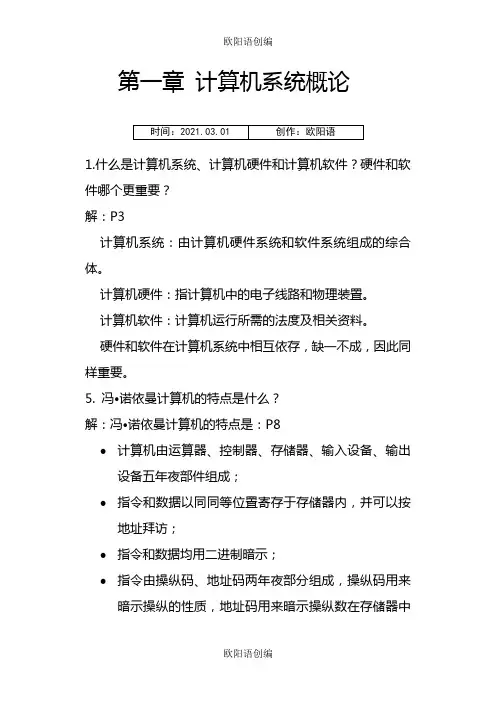 欧阳语创编

第一章 计算机系统概论

| 时间：2021.03.01 | 创作：欧阳语 |
|---|---|

1.什么是计算机系统、计算机硬件和计算机软件？硬件和软件哪个更重要？

解：P3

计算机系统：由计算机硬件系统和软件系统组成的综合体。

计算机硬件：指计算机中的电子线路和物理装置。

计算机软件：计算机运行所需的法度及相关资料。

硬件和软件在计算机系统中相互依存，缺一不成，因此同样重要。

5. 冯•诺依曼计算机的特点是什么？

解：冯•诺依曼计算机的特点是：P8

• 计算机由运算器、控制器、存储器、输入设备、输出设备五年夜部件组成；

• 指令和数据以同同等位置寄存于存储器内，并可以按地址拜访；

• 指令和数据均用二进制暗示；

• 指令由操纵码、地址码两年夜部分组成，操纵码用来暗示操纵的性质，地址码用来暗示操纵数在存储器中

欧阳语创编